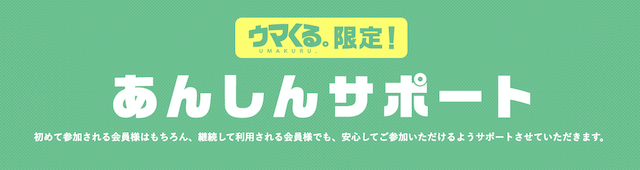 ウマくる。限定！
UMAKURU.

あんしんサポート

初めて参加される会員様はもちろん、継続して利用される会員様でも、安心してご参加いただけるようサポートさせていただきます。